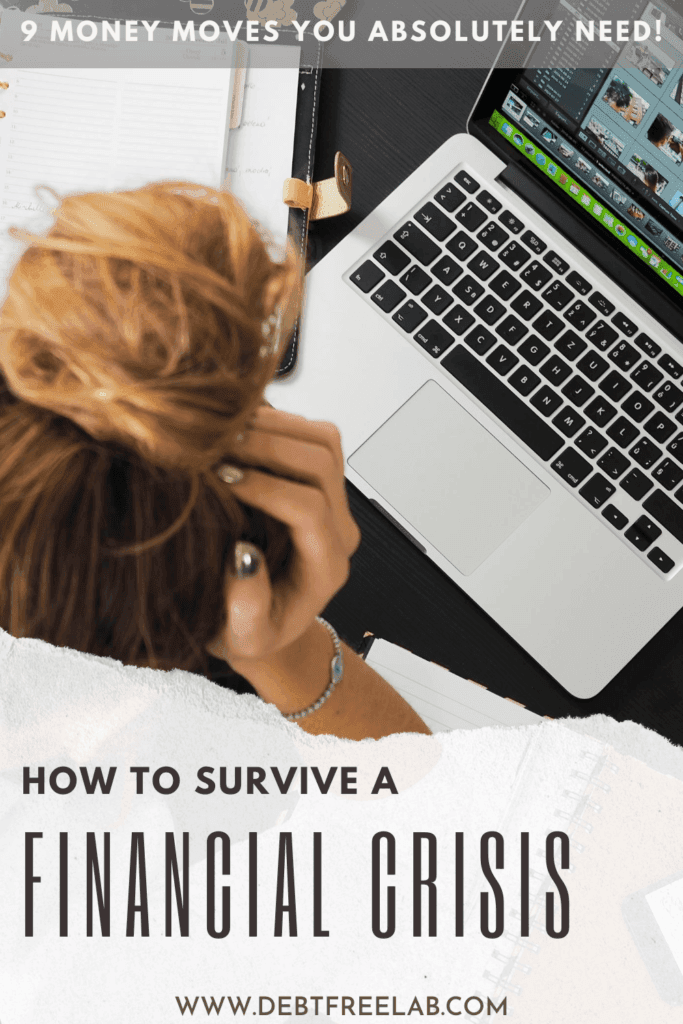 9 MONEY MOVES YOU ABSOLUTELY NEED!

HOW TO SURVIVE A

FINANCIAL CRISIS

WWW.DEBTFREELAB.COM